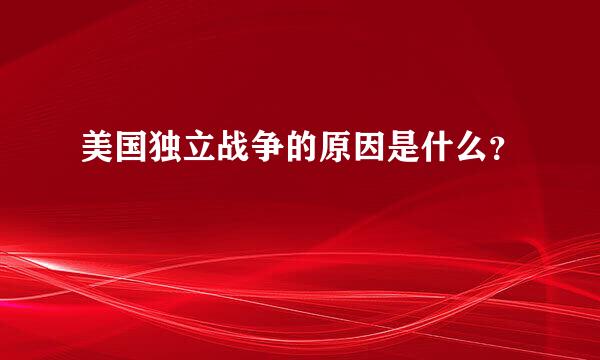 美国独立战争的原因是什么？